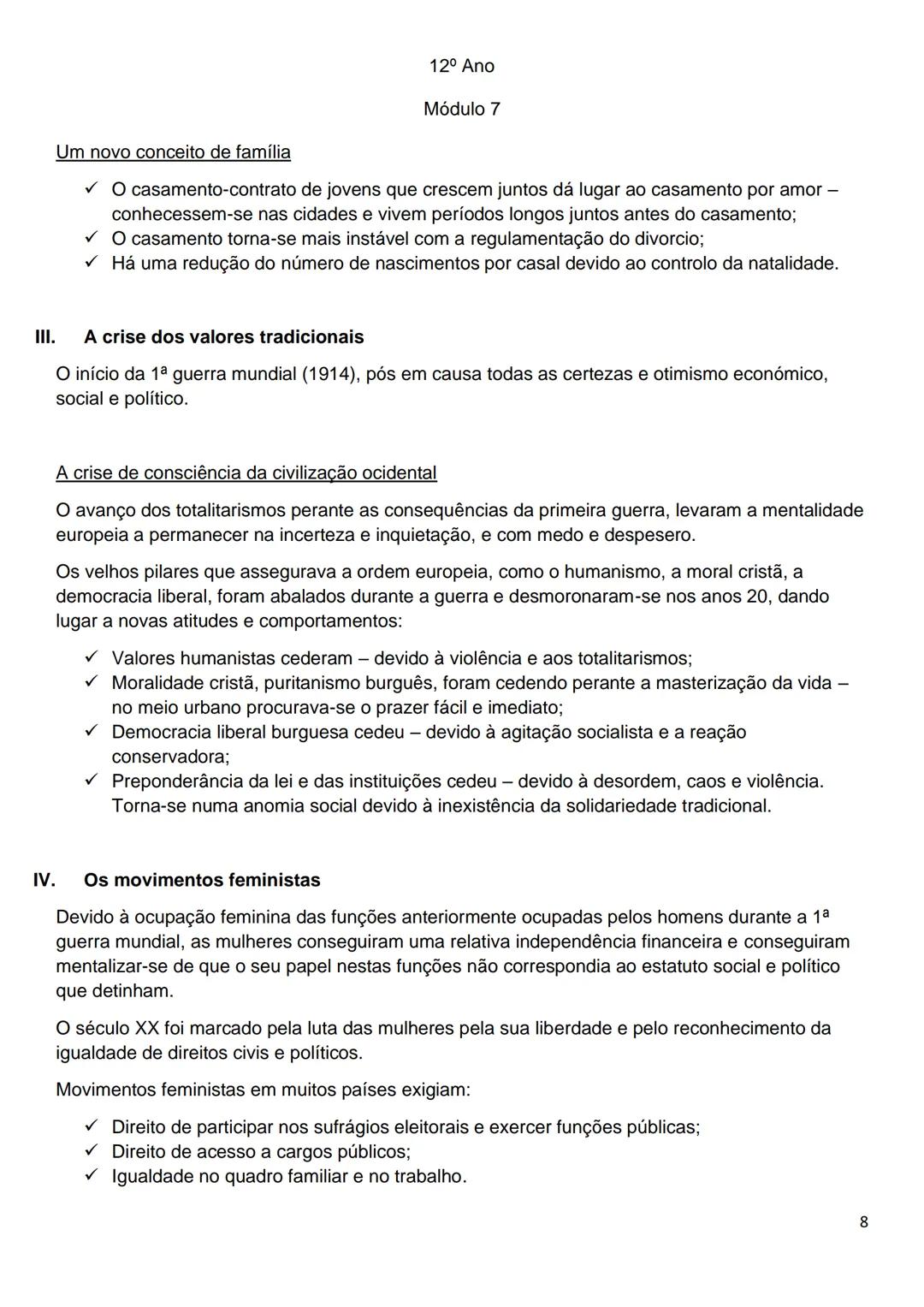 12º Ano

Módulo 7

Um novo conceito de família

✓ O casamento-contrato de jovens que crescem juntos dá lugar ao casamento por amor – conhecessem-se nas cidades e vivem períodos longos juntos antes do casamento;
✓ O casamento torna-se mais instável com a regulamentação do divorcio;
✓ Há uma redução do número de nascimentos por casal devido ao controlo da natalidade.

III. A crise dos valores tradicionais

O início da 1ª guerra mundial (1914), pós em causa todas as certezas e otimismo económico, social e político.

A crise de consciência da civilização ocidental

O avanço dos totalitarismos perante as consequências da primeira guerra, levaram a mentalidade europeia a permanecer na incerteza e inquietação, e com medo e despesero.

Os velhos pilares que assegurava a ordem europeia, como o humanismo, a moral cristã, a democracia liberal, foram abalados durante a guerra e desmoronaram-se nos anos 20, dando lugar a novas atitudes e comportamentos:

✓ Valores humanistas cederam – devido à violência e aos totalitarismos;
✓ Moralidade cristã, puritanismo burguês, foram cedendo perante a masterização da vida – no meio urbano procurava-se o prazer fácil e imediato;
✓ Democracia liberal burguesa cedeu – devido à agitação socialista e a reação conservadora;
✓ Preponderância da lei e das instituições cedeu – devido à desordem, caos e violência. Torna-se numa anomia social devido à inexistência da solidariedade tradicional.

IV. Os movimentos feministas

Devido à ocupação feminina das funções anteriormente ocupadas pelos homens durante a 1ª guerra mundial, as mulheres conseguiram uma relativa independência financeira e conseguiram mentalizar-se de que o seu papel nestas funções não correspondia ao estatuto social e político que detinham.

O século XX foi marcado pela luta das mulheres pela sua liberdade e pelo reconhecimento da igualdade de direitos civis e políticos.

Movimentos feministas em muitos países exigiam:

✓ Direito de participar nos sufrágios eleitorais e exercer funções públicas;
✓ Direito de acesso a cargos públicos;
✓ Igualdade no quadro familiar e no trabalho.

8